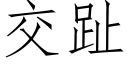 交趾